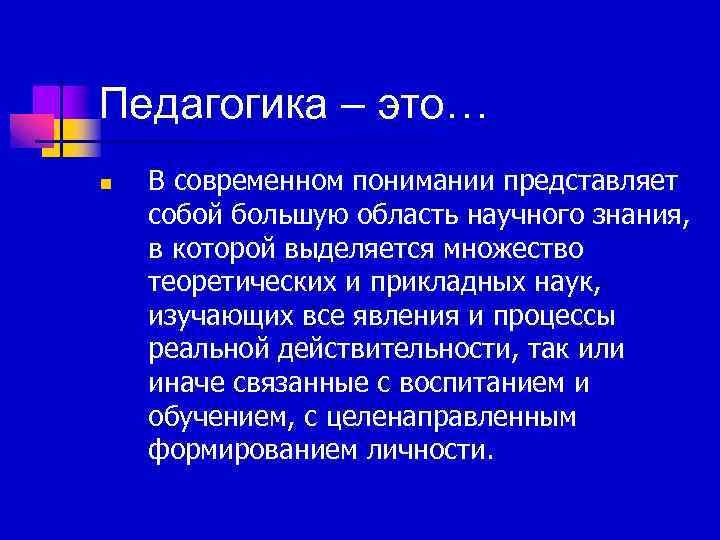 Педагогика – это…

В современном понимании представляет собой большую область научного знания, в которой выделяется множество теоретических и прикладных наук, изучающих все явления и процессы реальной действительности, так или иначе связанные с воспитанием и обучением, с целенаправленным формированием личности.